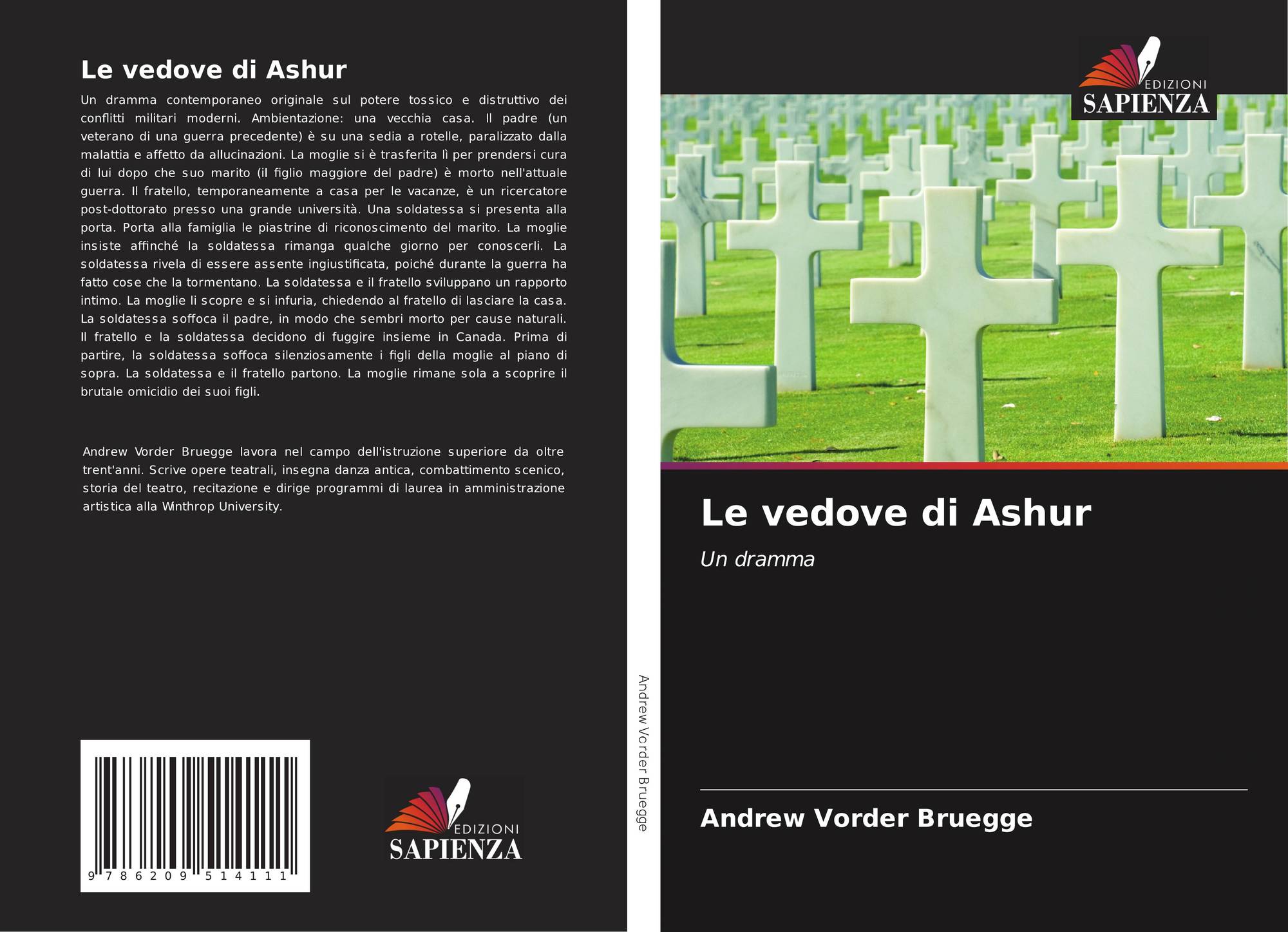 Le vedove di Ashur

Un dramma contemporaneo originale sul potere tossico e distruttivo dei conflitti militari moderni. Ambientazione: una vecchia casa. Il padre (un veterano di una guerra precedente) è su una sedia a rotelle, paralizzato dalla malattia e affetto da allucinazioni. La moglie si è trasferita lì per prendersi cura di lui dopo che suo marito (il figlio maggiore del padre) è morto nell'attuale guerra. Il fratello, temporaneamente a casa per le vacanze, è un ricercatore post-dottorato presso una grande università. Una soldatessa si presenta alla porta. Porta alla famiglia le piastrine di riconoscimento del marito. La moglie insiste affinché la soldatessa rimanga qualche giorno per conoscerli. La soldatessa rivela di essere assente ingiustificata, poiché durante la guerra ha fatto cose che la tormentano. La soldatessa e il fratello sviluppano un rapporto intimo. La moglie li scopre e si infuria, chiedendo al fratello di lasciare la casa. La soldatessa soffoca il padre, in modo che sembri morto per cause naturali. Il fratello e la soldatessa decidono di fuggire insieme in Canada. Prima di partire, la soldatessa soffoca silenziosamente i figli della moglie al piano di sopra. La soldatessa e il fratello partono. La moglie rimane sola a scoprire il brutale omicidio dei suoi figli.

Andrew Vorder Bruegge lavora nel campo dell'istruzione superiore da oltre trent'anni. Scrive opere teatrali, insegna danza antica, combattimento scenico, storia del teatro, recitazione e dirige programmi di laurea in amministrazione artistica alla Winthrop University.

9 786209 514111

EDIZIONI
SAPIENZA

Andrew Vorder Bruegge

EDIZIONI
SAPIENZA

Le vedove di Ashur

Un dramma

Andrew Vorder Bruegge